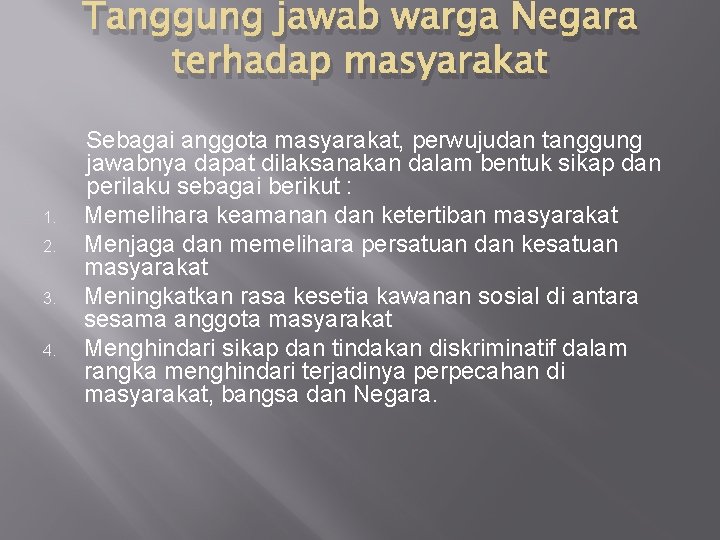 Tanggung jawab warga Negara terhadap masyarakat

Sebagai anggota masyarakat, perwujudan tanggung jawabnya dapat dilaksanakan dalam bentuk sikap dan perilaku sebagai berikut :

1. Memelihara keamanan dan ketertiban masyarakat
2. Menjaga dan memelihara persatuan dan kesatuan masyarakat
3. Meningkatkan rasa kesetia kawanan sosial di antara sesama anggota masyarakat
4. Menghindari sikap dan tindakan diskriminatif dalam rangka menghindari terjadinya perpecahan di masyarakat, bangsa dan Negara.